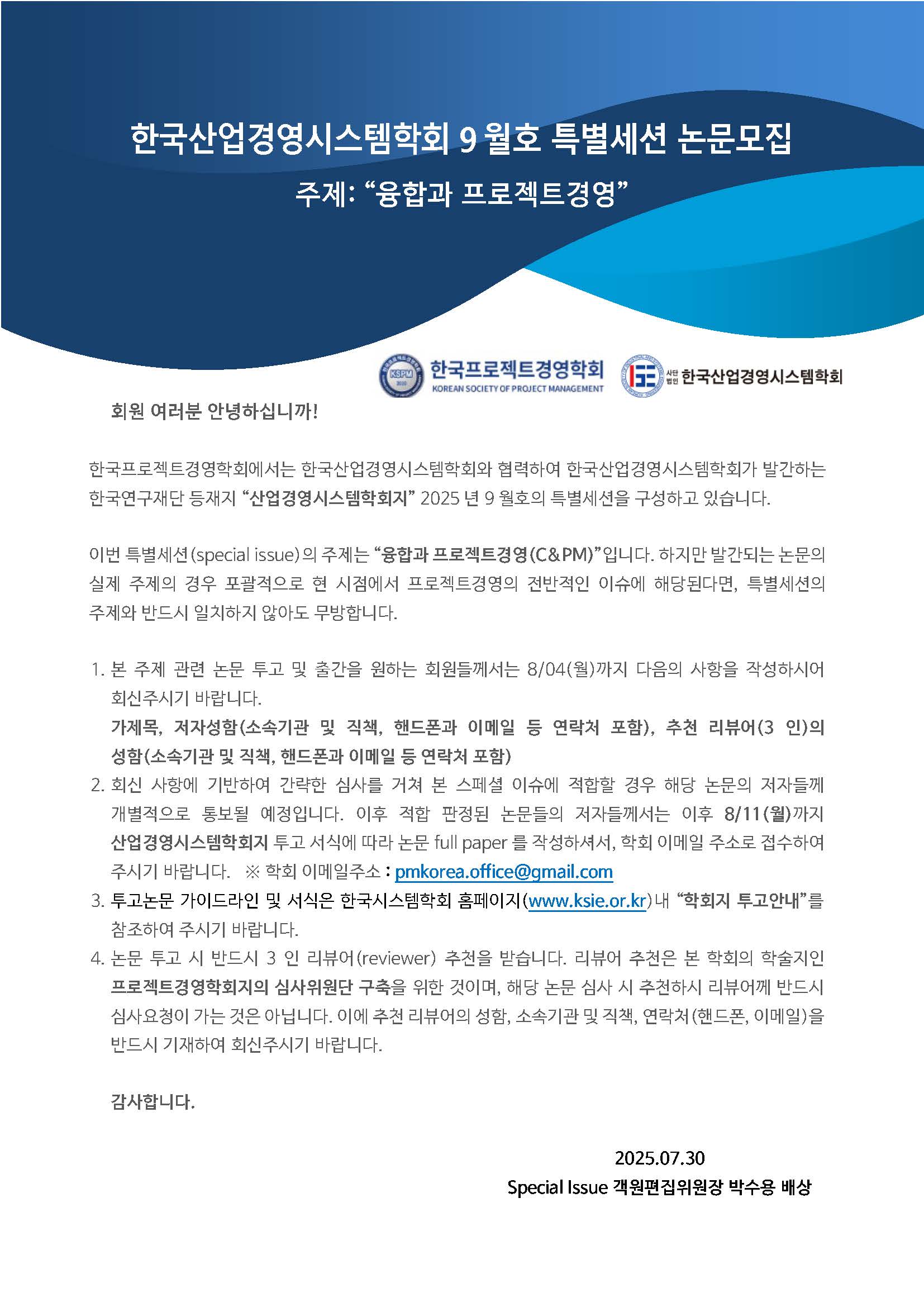 한국산업경영시스템학회 9 월호 특별세션 논문모집

주제: “융합과 프로젝트경영”

KSPM 한국프로젝트경영학회 KOREAN SOCIETY OF PROJECT MANAGEMENT

ISE 사단법인 한국산업경영시스템학회

회원 여러분 안녕하십니까!

한국프로젝트경영학회에서는 한국산업경영시스템학회와 협력하여 한국산업경영시스템학회가 발간하는 한국연구재단 등재지 “산업경영시스템학회지” 2025 년 9 월호의 특별세션을 구성하고 있습니다.

이번 특별세션(special issue)의 주제는 “융합과 프로젝트경영(C&PM)”입니다. 하지만 발간되는 논문의 실제 주제의 경우 포괄적으로 현 시점에서 프로젝트경영의 전반적인 이슈에 해당된다면, 특별세션의 주제와 반드시 일치하지 않아도 무방합니다.

1. 본 주제 관련 논문 투고 및 출간을 원하는 회원들께서는 8/04(월)까지 다음의 사항을 작성하시어 회신주시기 바랍니다.
가제목, 저자성함(소속기관 및 직책, 핸드폰과 이메일 등 연락처 포함), 추천 리뷰어(3 인)의 성함(소속기관 및 직책, 핸드폰과 이메일 등 연락처 포함)
2. 회신 사항에 기반하여 간략한 심사를 거쳐 본 스페셜 이슈에 적합할 경우 해당 논문의 저자들께 개별적으로 통보될 예정입니다. 이후 적합 판정된 논문들의 저자들께서는 이후 8/11(월)까지 산업경영시스템학회지 투고 서식에 따라 논문 full paper 를 작성하셔서, 학회 이메일 주소로 접수하여 주시기 바랍니다. ※ 학회 이메일주소 : pmkorea.office@gmail.com
3. 투고논문 가이드라인 및 서식은 한국시스템학회 홈페이지(www.ksie.or.kr)내 “학회지 투고안내”를 참조하여 주시기 바랍니다.
4. 논문 투고 시 반드시 3 인 리뷰어(reviewer) 추천을 받습니다. 리뷰어 추천은 본 학회의 학술지인 프로젝트경영학회지의 심사위원단 구축을 위한 것이며, 해당 논문 심사 시 추천하시 리뷰어께 반드시 심사요청이 가는 것은 아닙니다. 이에 추천 리뷰어의 성함, 소속기관 및 직책, 연락처(핸드폰, 이메일)을 반드시 기재하여 회신주시기 바랍니다.

감사합니다.

2025.07.30
Special Issue 객원편집위원장 박수용 배상